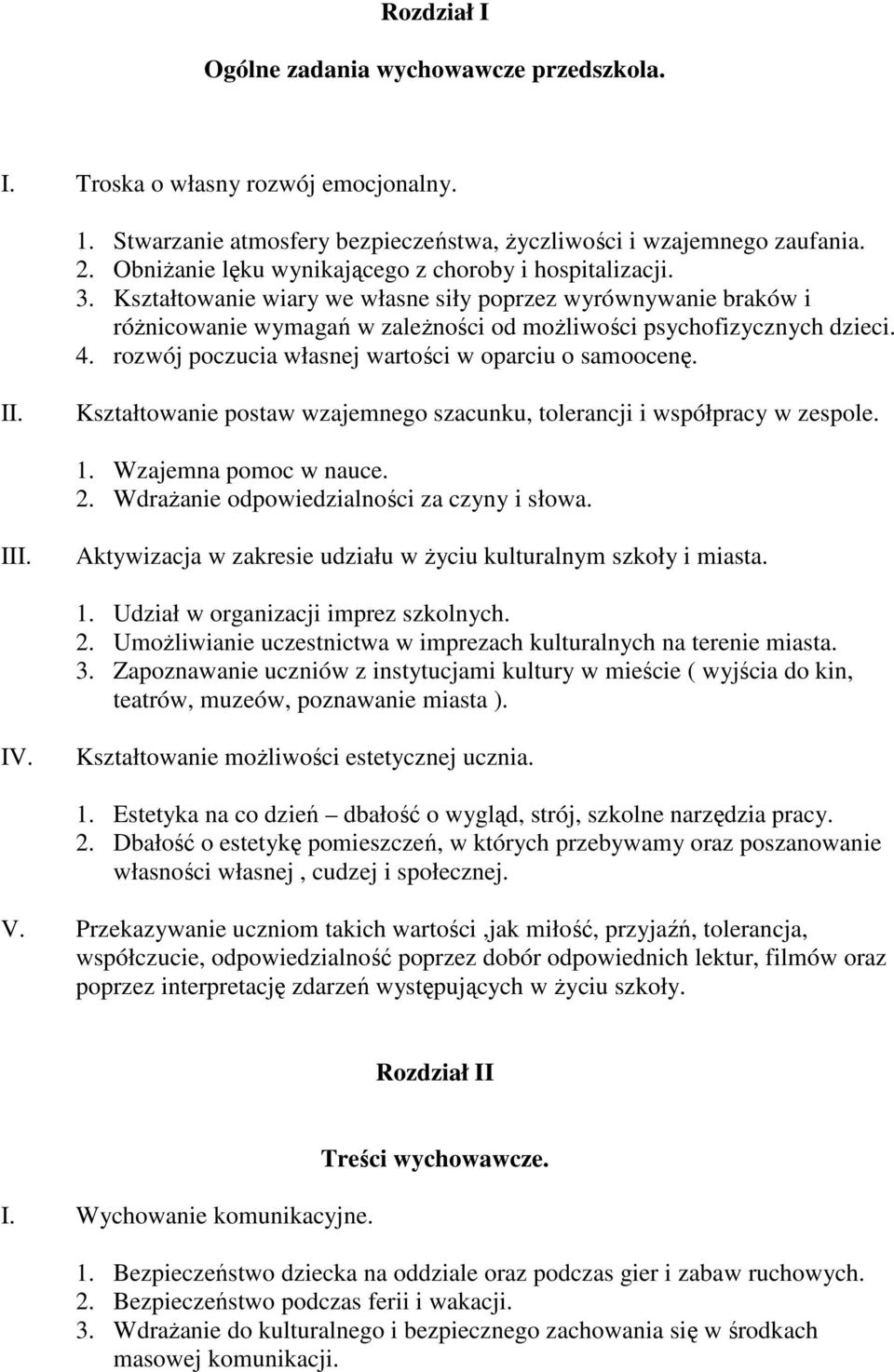 Rozdział I

Ogólne zadania wychowawcze przedszkola.

I. Troska o własny rozwój emocjonalny.

1. Stwarzanie atmosfery bezpieczeństwa, życzliwości i wzajemnego zaufania.
2. Obniżanie lęku wynikającego z choroby i hospitalizacji.
3. Kształtowanie wiary we własne siły poprzez wyrównywanie braków i różnicowanie wymagań w zależności od możliwości psychofizycznych dzieci.
4. rozwój poczucia własnej wartości w oparciu o samoocenę.

II. Kształtowanie postaw wzajemnego szacunku, tolerancji i współpracy w zespole.

1. Wzajemna pomoc w nauce.
2. Wdrażanie odpowiedzialności za czyny i słowa.

III. Aktywizacja w zakresie udziału w życiu kulturalnym szkoły i miasta.

1. Udział w organizacji imprez szkolnych.
2. Umożliwianie uczestnictwa w imprezach kulturalnych na terenie miasta.
3. Zapoznawanie uczniów z instytucjami kultury w mieście ( wyjścia do kin, teatrów, muzeów, poznawanie miasta ).

IV. Kształtowanie możliwości estetycznej ucznia.

1. Estetyka na co dzień – dbałość o wygląd, strój, szkolne narzędzia pracy.
2. Dbałość o estetykę pomieszczeń, w których przebywamy oraz poszanowanie własności własnej , cudzej i społecznej.

V. Przekazywanie uczniom takich wartości ,jak miłość, przyjaźń, tolerancja, współczucie, odpowiedzialność poprzez dobór odpowiednich lektur, filmów oraz poprzez interpretację zdarzeń występujących w życiu szkoły.

Rozdział II

Treści wychowawcze.

I. Wychowanie komunikacyjne.

1. Bezpieczeństwo dziecka na oddziale oraz podczas gier i zabaw ruchowych.
2. Bezpieczeństwo podczas ferii i wakacji.
3. Wdrażanie do kulturalnego i bezpiecznego zachowania się w środkach masowej komunikacji.